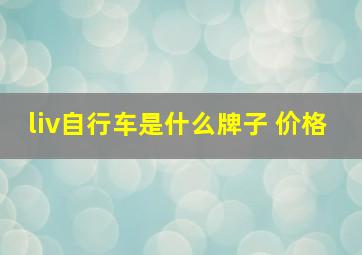 liv自行车是什么牌子 价格